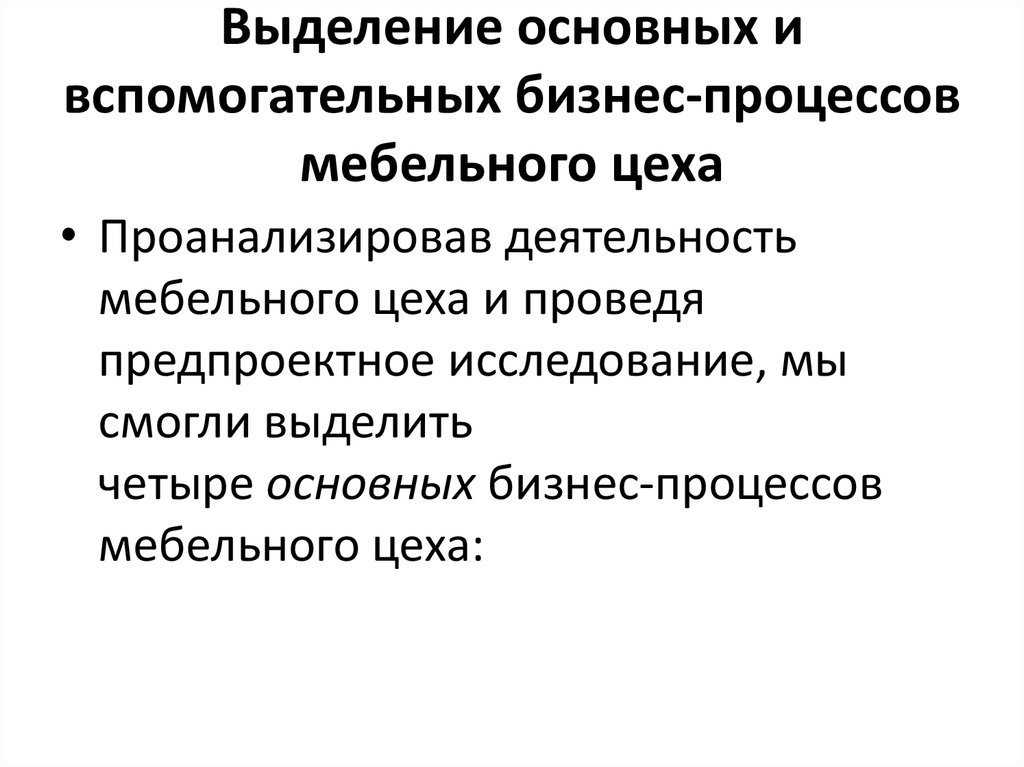 Выделение основных и вспомогательных бизнес-процессов мебельного цеха

• Проанализировав деятельность мебельного цеха и проведя предпроектное исследование, мы смогли выделить четыре основных бизнес-процессов мебельного цеха: